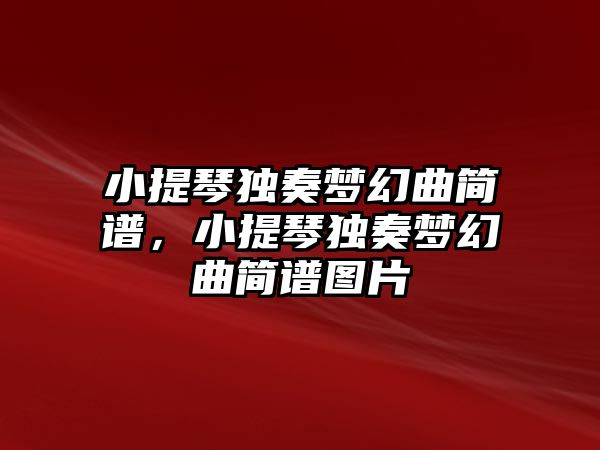 小提琴独奏梦幻曲简谱，小提琴独奏梦幻曲简谱图片